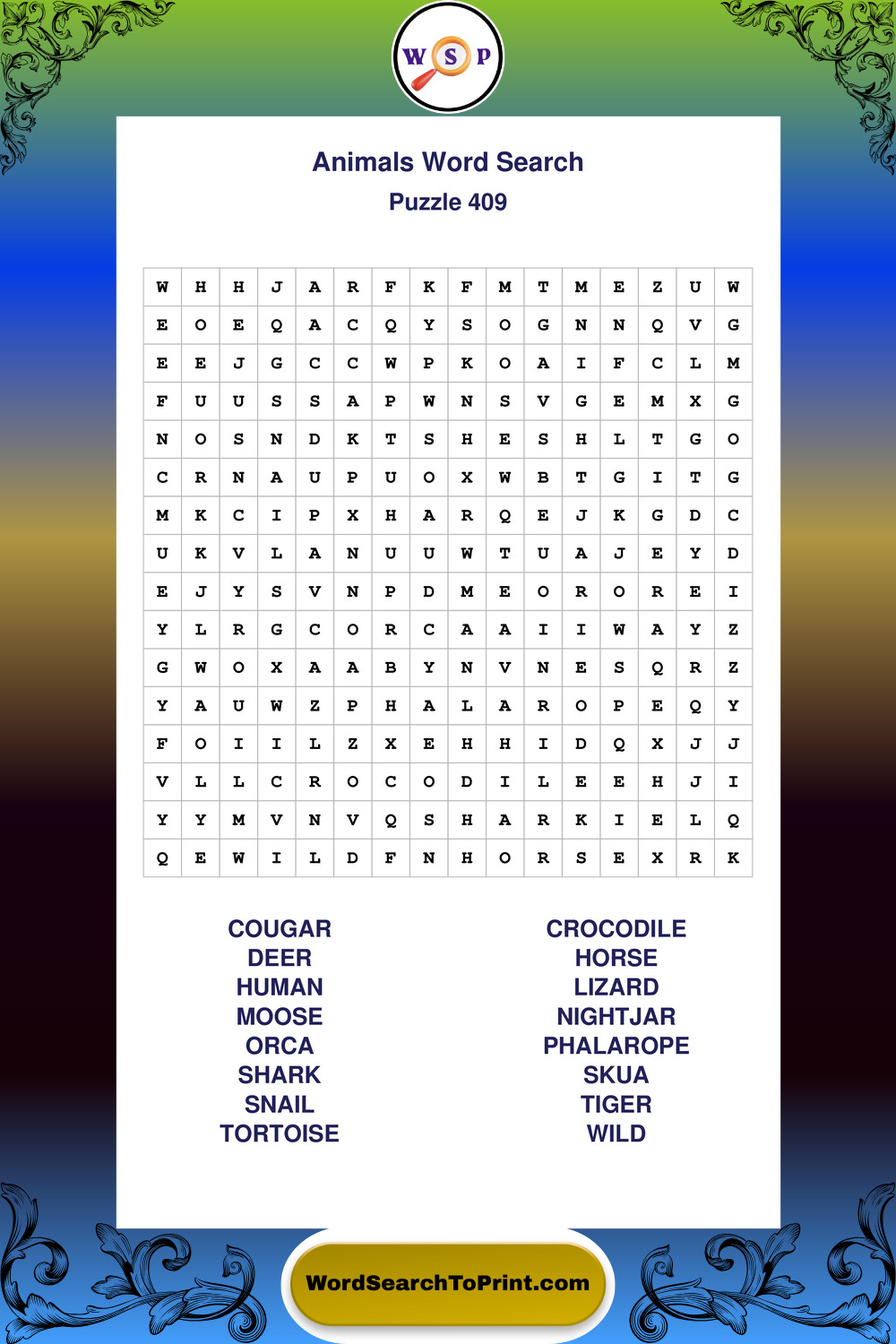 W S P

Animals Word Search
Puzzle 409

| W | H | H | J | A | R | F | K | F | M | T | M | E | Z | U | W |
|---|---|---|---|---|---|---|---|---|---|---|---|---|---|---|---|
| E | O | E | Q | A | C | Q | Y | S | O | G | N | N | Q | V | G |
| E | E | J | G | C | C | W | P | K | O | A | I | F | C | L | M |
| F | U | U | S | S | A | P | W | N | S | V | G | E | M | X | G |
| N | O | S | N | D | K | T | S | H | E | S | H | L | T | G | O |
| C | R | N | A | U | P | U | O | X | W | B | T | G | I | T | G |
| M | K | C | I | P | X | H | A | R | Q | E | J | K | G | D | C |
| U | K | V | L | A | N | U | U | W | T | U | A | J | E | Y | D |
| E | J | Y | S | V | N | P | D | M | E | O | R | O | R | E | I |
| Y | L | R | G | C | O | R | C | A | A | I | I | W | A | Y | Z |
| G | W | O | X | A | A | B | Y | N | V | N | E | S | Q | R | Z |
| Y | A | U | W | Z | P | H | A | L | A | R | O | P | E | Q | Y |
| F | O | I | I | L | Z | X | E | H | H | I | D | Q | X | J | J |
| V | L | L | C | R | O | C | O | D | I | L | E | E | H | J | I |
| Y | Y | M | V | N | V | Q | S | H | A | R | K | I | E | L | Q |
| Q | E | W | I | L | D | F | N | H | O | R | S | E | X | R | K |

COUGAR
DEER
HUMAN
MOOSE
ORCA
SHARK
SNAIL
TORTOISE

CROCODILE
HORSE
LIZARD
NIGHTJAR
PHALAROPE
SKUA
TIGER
WILD

WordSearchToPrint.com